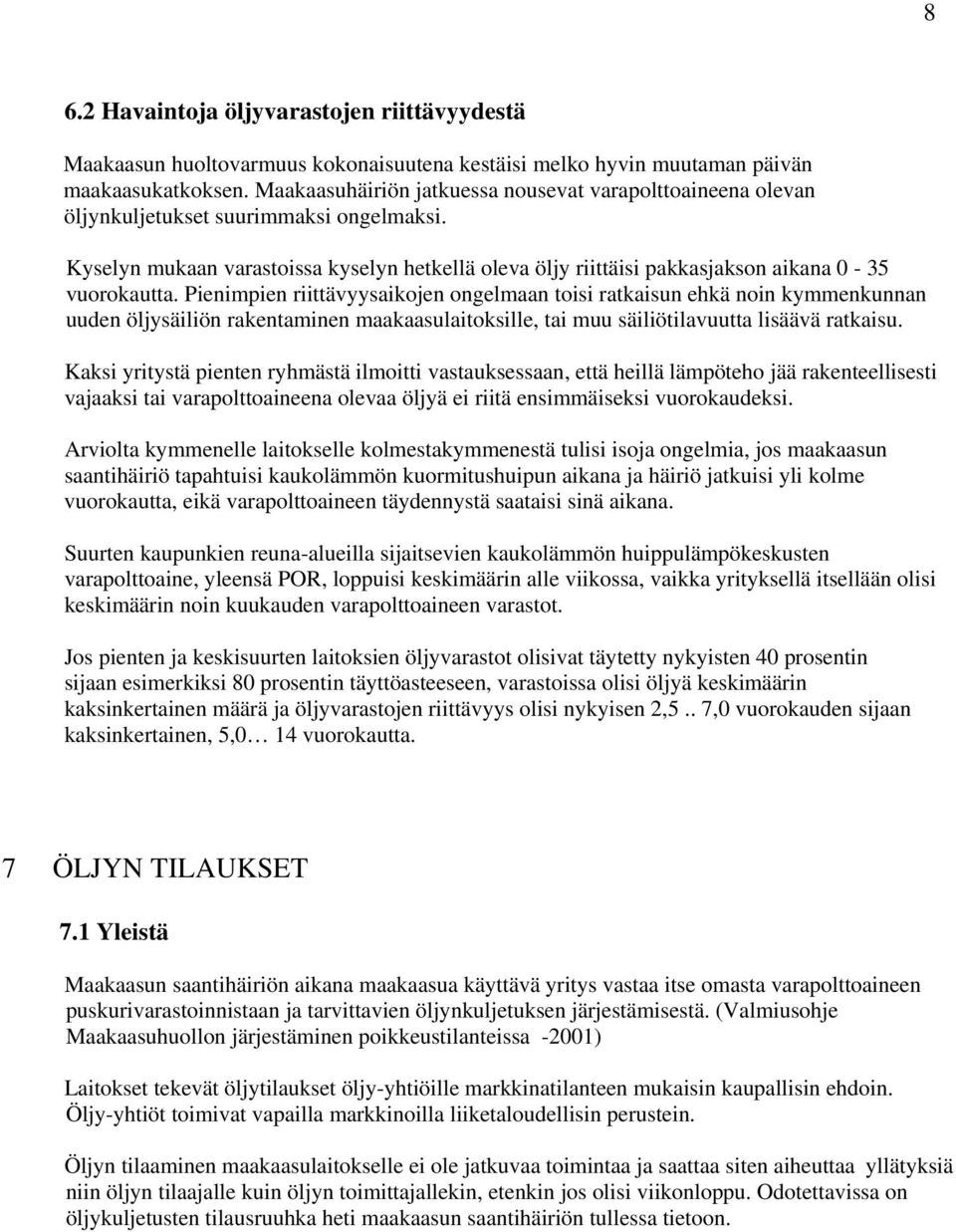 8

6.2 Havaintoja öljyvarastojen riittävyydestä

Maakaasun huoltovarmuus kokonaisuutena kestäisi melko hyvin muutaman päivän maakaasukatkoksen. Maakaasuhäiriön jatkuessa nousevat varapolttoaineena olevan öljynkuljetukset suurimmaksi ongelmaksi.

Kyselyn mukaan varastoissa kyselyn hetkellä oleva öljy riittäisi pakkasjakson aikana 0 - 35 vuorokautta. Pienimpien riittävyysaikojen ongelmaan toisi ratkaisun ehkä noin kymmenkunnan uuden öljysäiliön rakentaminen maakaasulaitoksille, tai muu säiliötilavuutta lisäävä ratkaisu.

Kaksi yritystä pienten ryhmästä ilmoitti vastauksessaan, että heillä lämpöteho jää rakenteellisesti vajaaksi tai varapolttoaineena olevaa öljyä ei riitä ensimmäiseksi vuorokaudeksi.

Arviolta kymmenelle laitokselle kolmestakymmenestä tulisi isoja ongelmia, jos maakaasun saantihäiriö tapahtuisi kaukolämmön kuormitushuipun aikana ja häiriö jatkuisi yli kolme vuorokautta, eikä varapolttoaineen täydennystä saataisi sinä aikana.

Suurten kaupunkien reuna-alueilla sijaitsevien kaukolämmön huippulämpökeskusten varapolttoaine, yleensä POR, loppuisi keskimäärin alle viikossa, vaikka yrityksellä itsellään olisi keskimäärin noin kuukauden varapolttoaineen varastot.

Jos pienten ja keskisuurten laitoksien öljyvarastot olisivat täytetty nykyisten 40 prosentin sijaan esimerkiksi 80 prosentin täyttöasteeseen, varastoissa olisi öljyä keskimäärin kaksinkertainen määrä ja öljyvarastojen riittävyys olisi nykyisen 2,5 .. 7,0 vuorokauden sijaan kaksinkertainen, 5,0… 14 vuorokautta.

7 ÖLJYN TILAUKSET

7.1 Yleistä

Maakaasun saantihäiriön aikana maakaasua käyttävä yritys vastaa itse omasta varapolttoaineen puskurivarastoinnistaan ja tarvittavien öljynkuljetuksen järjestämisestä. (Valmiusohje Maakaasuhuollon järjestäminen poikkeustilanteissa -2001)

Laitokset tekevät öljytilaukset öljy-yhtiöille markkinatilanteen mukaisin kaupallisin ehdoin. Öljy-yhtiöt toimivat vapailla markkinoilla liiketaloudellisin perustein.

Öljyn tilaaminen maakaasulaitokselle ei ole jatkuvaa toimintaa ja saattaa siten aiheuttaa yllätyksiä niin öljyn tilaajalle kuin öljyn toimittajallekin, etenkin jos olisi viikonloppu. Odotettavissa on öljykuljetusten tilausruuhka heti maakaasun saantihäiriön tullessa tietoon.